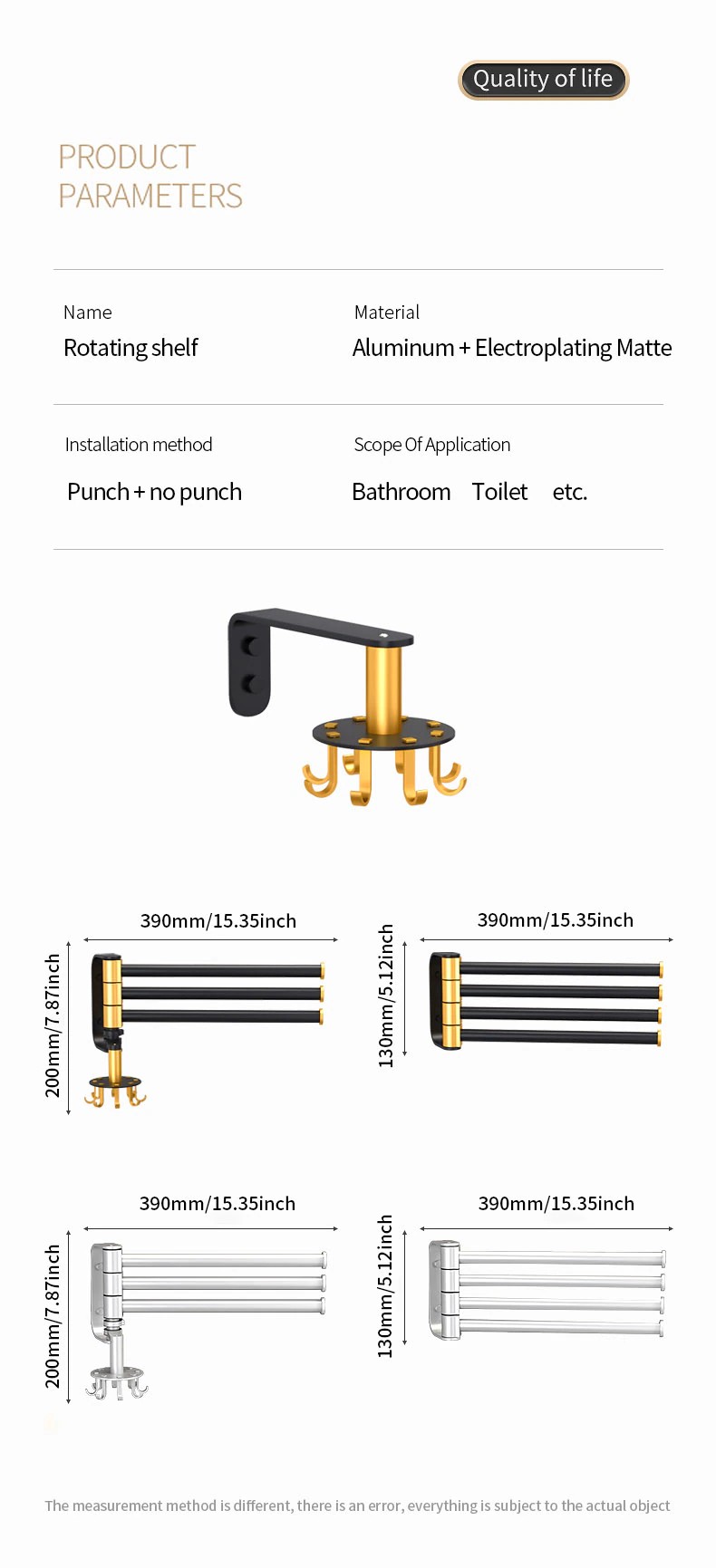 Quality of life

PRODUCT
PARAMETERS

Name
Rotating shelf

Material
Aluminum + Electroplating Matte

Installation method
Punch + no punch

Scope Of Application
Bathroom Toilet etc.

390mm/15.35inch
200mm/7.87inch

390mm/15.35inch
130mm/5.12inch

390mm/15.35inch
200mm/7.87inch

390mm/15.35inch
130mm/5.12inch

The measurement method is different, there is an error, everything is subject to the actual object